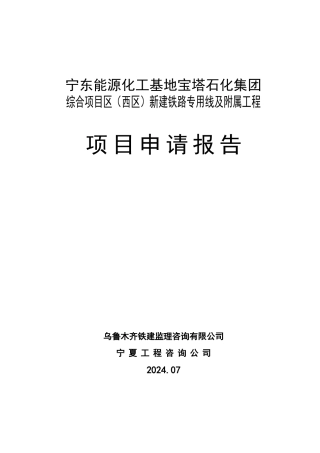 宁东能源化工基地宝塔石化集团
综合项目区（西区）新建铁路专用线及附属工程

项目申请报告

乌鲁木齐铁建监理咨询有限公司
宁夏工程咨询公司
2024.07